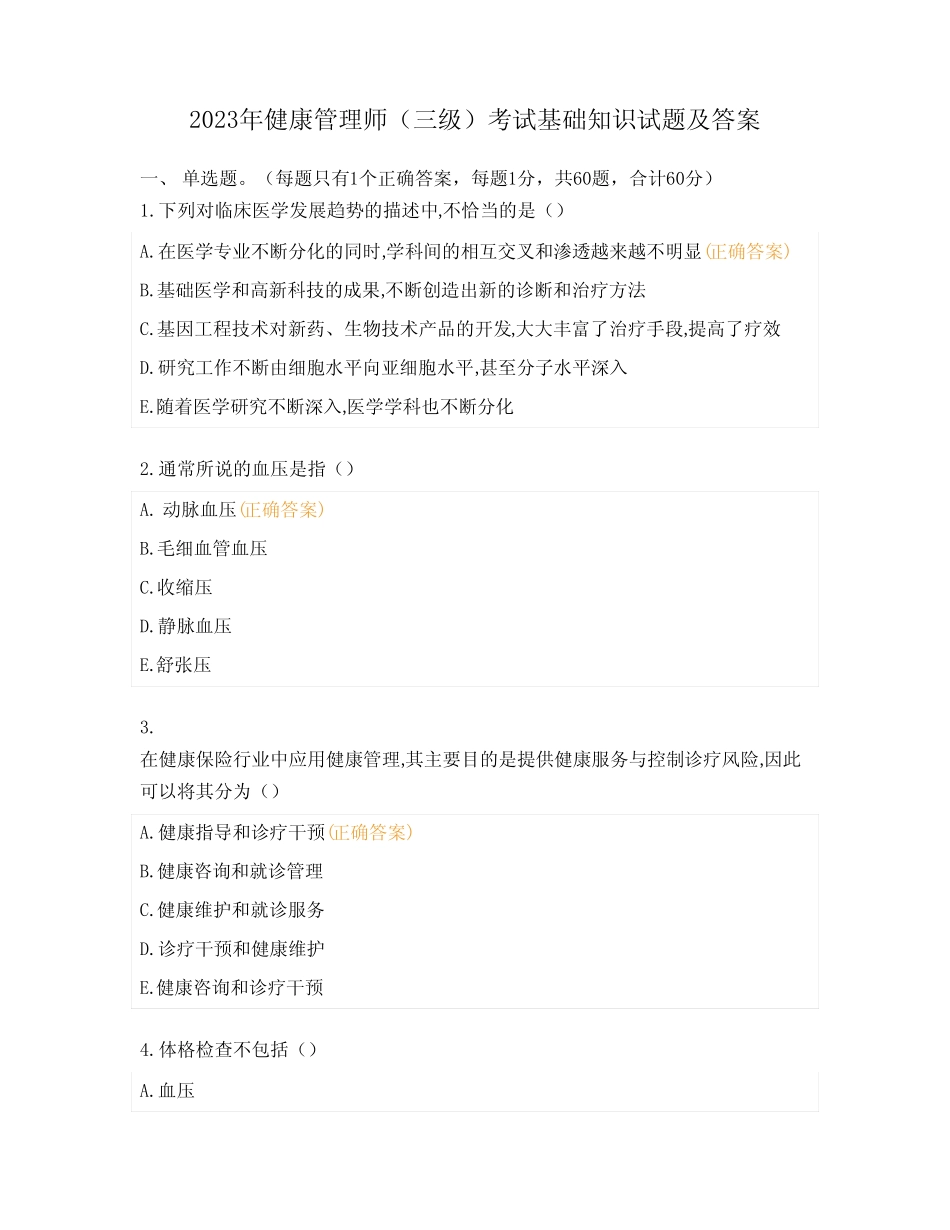 2023年健康管理师（三级）考试基础知识试题及答案

一、 单选题。（每题只有1个正确答案，每题1分，共60题，合计60分）

1.下列对临床医学发展趋势的描述中,不恰当的是（）

A.在医学专业不断分化的同时,学科间的相互交叉和渗透越来越不明显(正确答案)

B.基础医学和高新科技的成果,不断创造出新的诊断和治疗方法

C.基因工程技术对新药、生物技术产品的开发,大大丰富了治疗手段,提高了疗效

D.研究工作不断由细胞水平向亚细胞水平,甚至分子水平深入

E.随着医学研究不断深入,医学学科也不断分化

2.通常所说的血压是指（）

A. 动脉血压(正确答案)

B.毛细血管血压

C.收缩压

D.静脉血压

E.舒张压

3.

在健康保险行业中应用健康管理,其主要目的是提供健康服务与控制诊疗风险,因此可以将其分为（）

A.健康指导和诊疗干预(正确答案)

B.健康咨询和就诊管理

C.健康维护和就诊服务

D.诊疗干预和健康维护

E.健康咨询和诊疗干预

4.体格检查不包括（）

A.血压